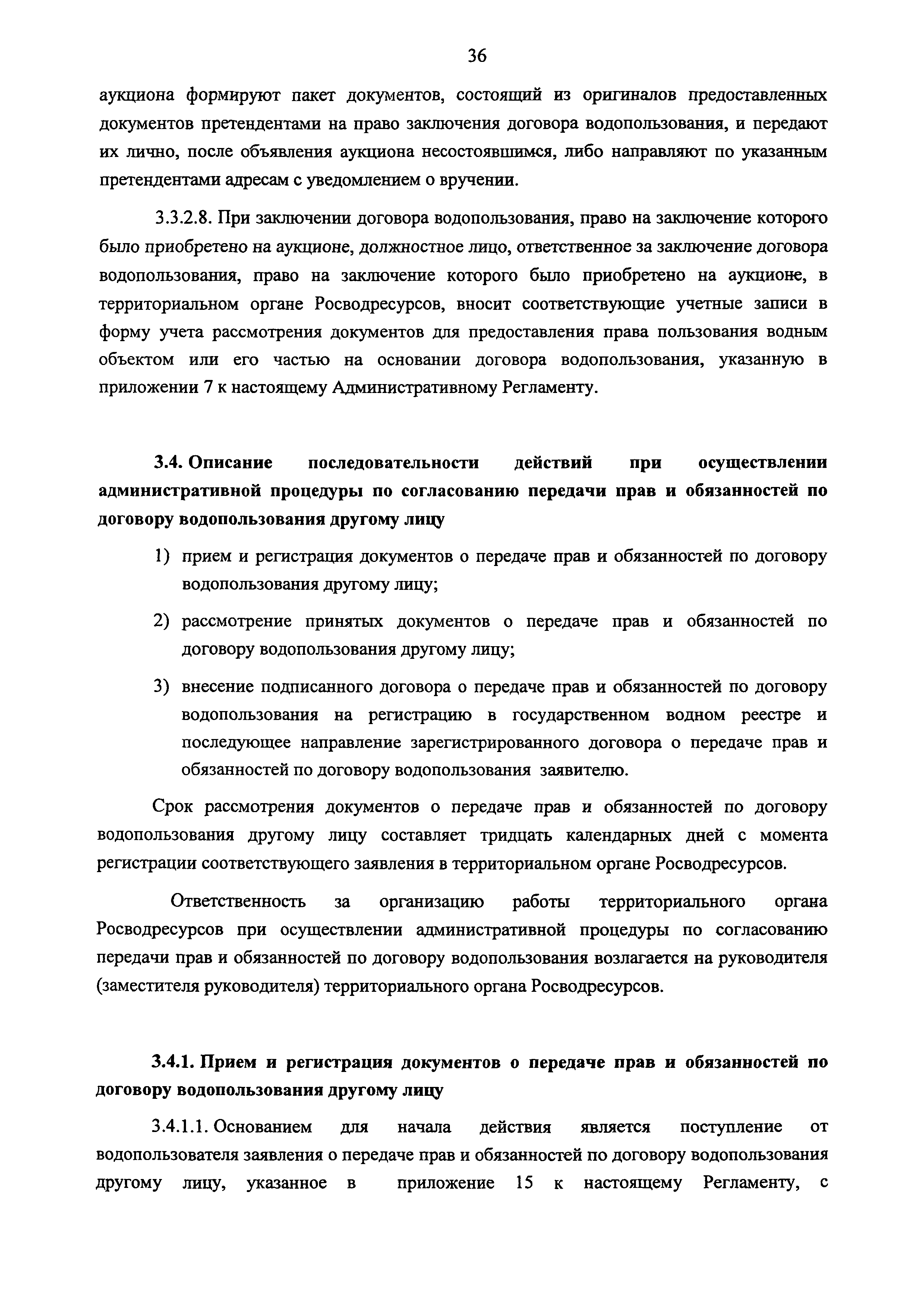 36

аукциона формируют пакет документов, состоящий из оригиналов предоставленных документов претендентами на право заключения договора водопользования, и передают их лично, после объявления аукциона несостоявшимся, либо направляют по указанным претендентами адресам с уведомлением о вручении.

3.3.2.8. При заключении договора водопользования, право на заключение которого было приобретено на аукционе, должностное лицо, ответственное за заключение договора водопользования, право на заключение которого было приобретено на аукционе, в территориальном органе Росводресурсов, вносит соответствующие учетные записи в форму учета рассмотрения документов для предоставления права пользования водным объектом или его частью на основании договора водопользования, указанную в приложении 7 к настоящему Административному Регламенту.

3.4. Описание последовательности действий при осуществлении административной процедуры по согласованию передачи прав и обязанностей по договору водопользования другому лицу

1) прием и регистрация документов о передаче прав и обязанностей по договору водопользования другому лицу;

2) рассмотрение принятых документов о передаче прав и обязанностей по договору водопользования другому лицу;

3) внесение подписанного договора о передаче прав и обязанностей по договору водопользования на регистрацию в государственном водном реестре и последующее направление зарегистрированного договора о передаче прав и обязанностей по договору водопользования заявителю.

Срок рассмотрения документов о передаче прав и обязанностей по договору водопользования другому лицу составляет тридцать календарных дней с момента регистрации соответствующего заявления в территориальном органе Росводресурсов.

Ответственность за организацию работы территориального органа Росводресурсов при осуществлении административной процедуры по согласованию передачи прав и обязанностей по договору водопользования возлагается на руководителя (заместителя руководителя) территориального органа Росводресурсов.

3.4.1. Прием и регистрация документов о передаче прав и обязанностей по договору водопользования другому лицу

3.4.1.1. Основанием для начала действия является поступление от водопользователя заявления о передаче прав и обязанностей по договору водопользования другому лицу, указанное в приложение 15 к настоящему Регламенту, с